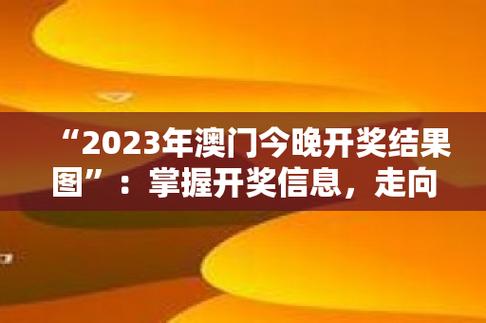 “2023年澳门今晚开奖结果图”：掌握开奖信息，走向